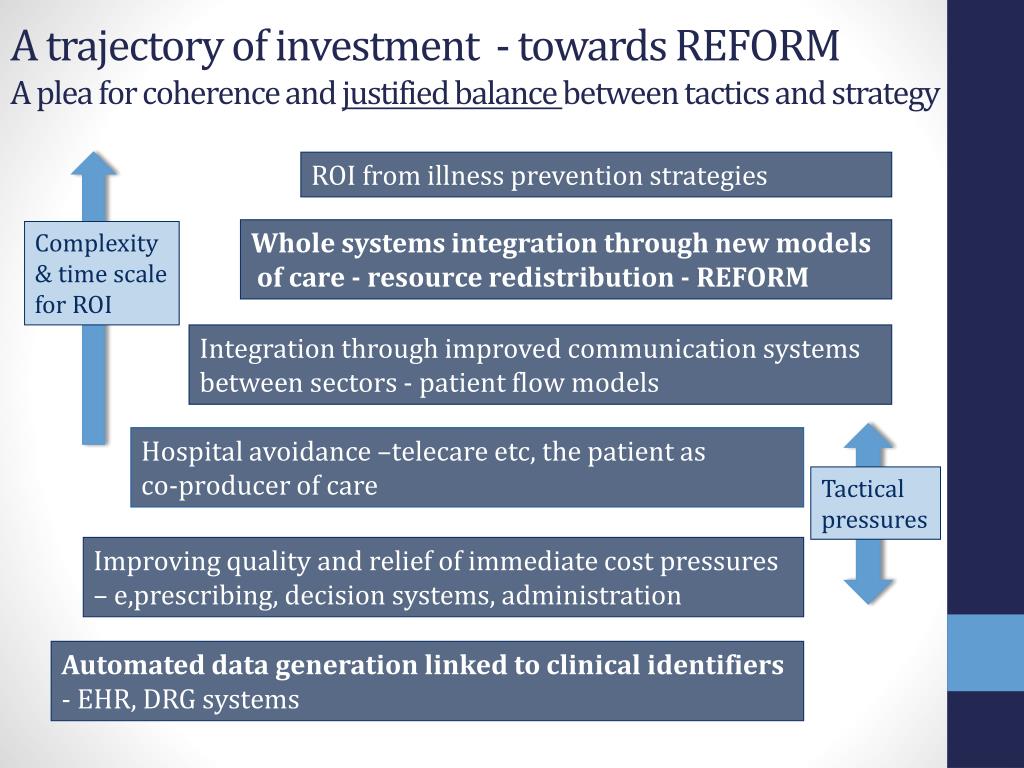 A trajectory of investment - towards REFORM
A plea for coherence and justified balance between tactics and strategy

ROI from illness prevention strategies

Complexity & time scale for ROI

Whole systems integration through new models of care - resource redistribution - REFORM

Integration through improved communication systems between sectors - patient flow models

Hospital avoidance –telecare etc, the patient as co-producer of care

Tactical pressures

Improving quality and relief of immediate cost pressures – e,prescribing, decision systems, administration

Automated data generation linked to clinical identifiers - EHR, DRG systems